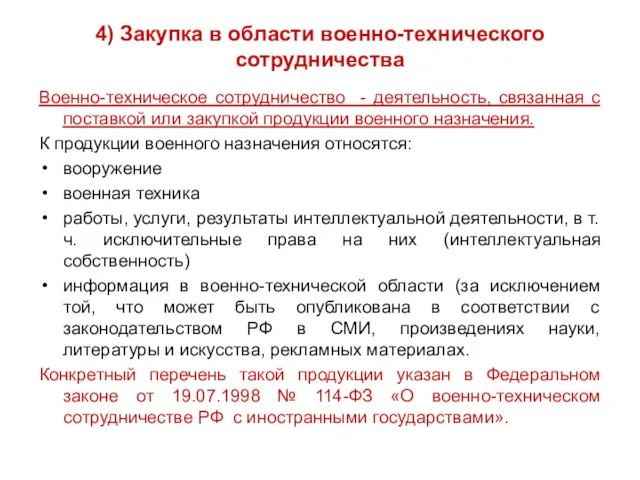 4) Закупка в области военно-технического сотрудничества

Военно-техническое сотрудничество - деятельность, связанная с поставкой или закупкой продукции военного назначения.

К продукции военного назначения относятся:

• вооружение
• военная техника
• работы, услуги, результаты интеллектуальной деятельности, в т. ч. исключительные права на них (интеллектуальная собственность)
• информация в военно-технической области (за исключением той, что может быть опубликована в соответствии с законодательством РФ в СМИ, произведениях науки, литературы и искусства, рекламных материалах.

Конкретный перечень такой продукции указан в Федеральном законе от 19.07.1998 № 114-ФЗ «О военно-техническом сотрудничестве РФ с иностранными государствами».